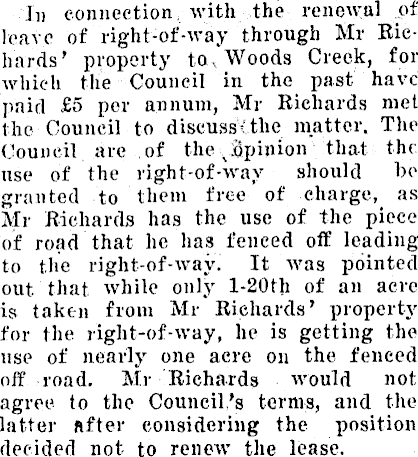 In connection with the renewal of leave of right-of-way through Mr Richards' property to Woods Creek, for which the Council in the past have paid £5 per annum, Mr Richards met the Council to discuss the matter. The Council are of the opinion that the use of the right-of-way should be granted to them free of charge, as Mr Richards has the use of the piece of road that he has fenced off leading to the right-of-way. It was pointed out that while only 1-20th of an acre is taken from Mr Richards' property for the right-of-way, he is getting the use of nearly one acre on the fenced off road. Mr Richards would not agree to the Council's terms, and the latter after considering the position decided not to renew the lease.